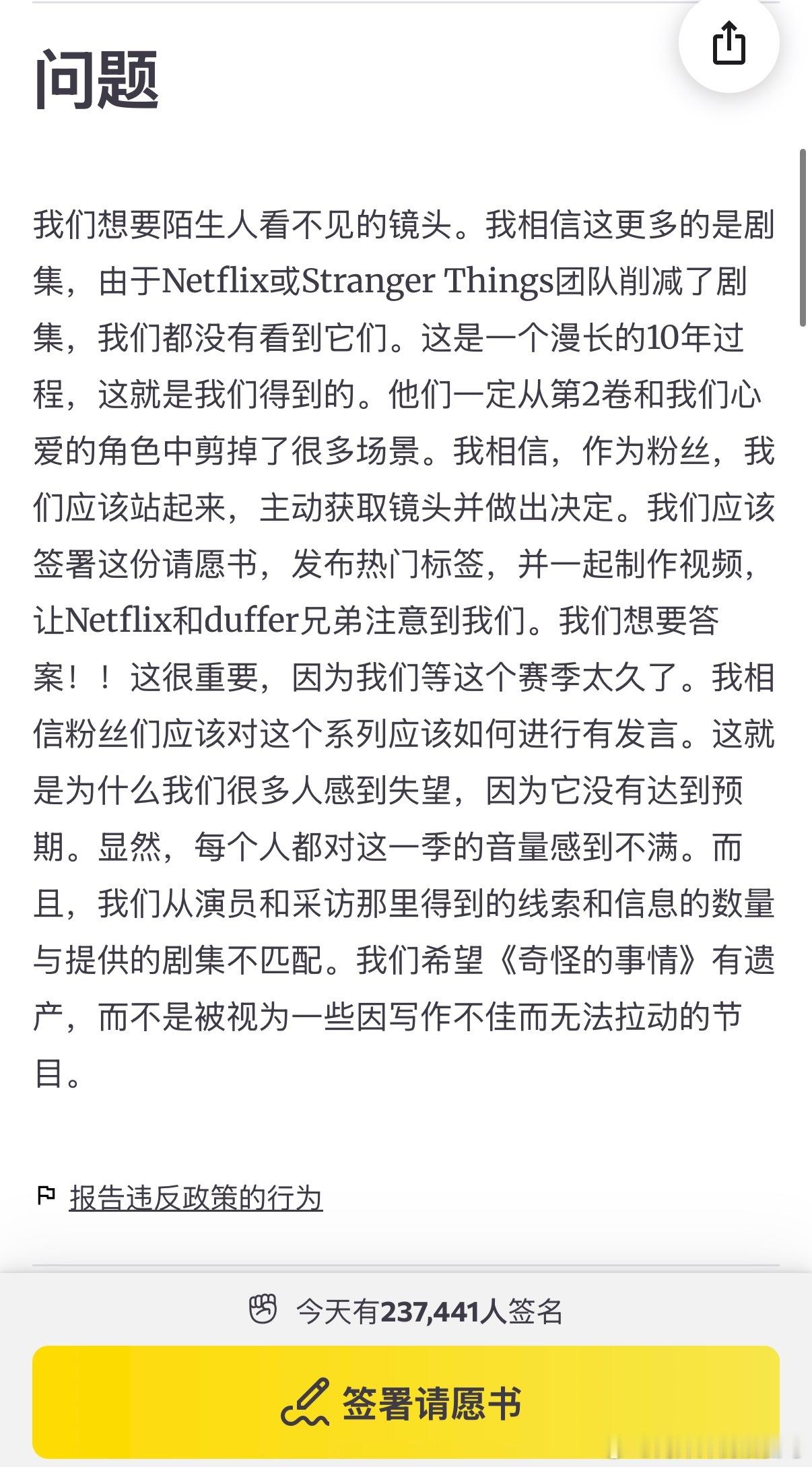 问题

我们想要陌生人看不见的镜头。我相信这更多的是剧集，由于Netflix或Stranger Things团队削减了剧集，我们都没有看到它们。这是一个漫长的10年过程，这就是我们得到的。他们一定从第2卷和我们心爱的角色中剪掉了很多场景。我相信，作为粉丝，我们应该站起来，主动获取镜头并做出决定。我们应该签署这份请愿书，发布热门标签，并一起制作视频，让Netflix和duffer兄弟注意到我们。我们想要答案！！这很重要，因为我们等这个赛季太久了。我相信粉丝们应该对这个系列应该如何进行有发言。这就是为什么我们很多人感到失望，因为它没有达到预期。显然，每个人都对这一季的音量感到不满。而且，我们从演员和采访那里得到的线索和信息的数量与提供的剧集不匹配。我们希望《奇怪的事情》有遗产，而不是被视为一些因写作不佳而无法拉动的节目。

报告违反政策的行为

今天有237,441人签名

签署请愿书